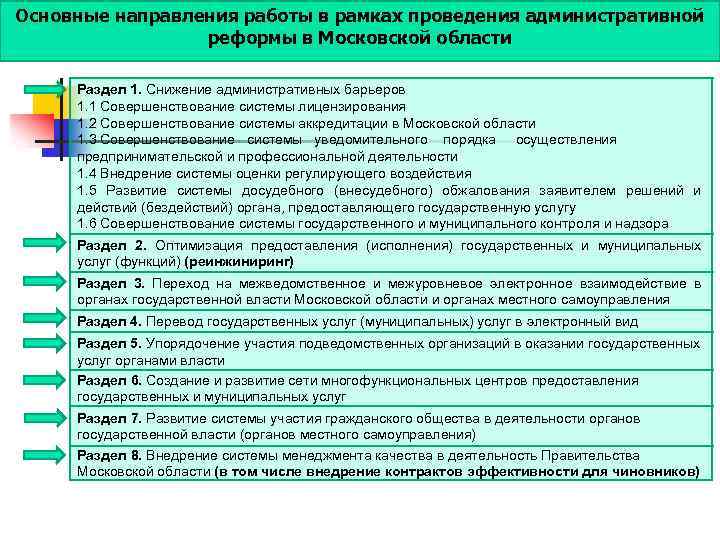 Основные направления работы в рамках проведения административной реформы в Московской области

Раздел 1. Снижение административных барьеров
1.1 Совершенствование системы лицензирования
1.2 Совершенствование системы аккредитации в Московской области
1.3 Совершенствование системы уведомительного порядка осуществления предпринимательской и профессиональной деятельности
1.4 Внедрение системы оценки регулирующего воздействия
1.5 Развитие системы досудебного (внесудебного) обжалования заявителем решений и действий (бездействий) органа, предоставляющего государственную услугу
1.6 Совершенствование системы государственного и муниципального контроля и надзора

Раздел 2. Оптимизация предоставления (исполнения) государственных и муниципальных услуг (функций) (реинжиниринг)

Раздел 3. Переход на межведомственное и межуровневое электронное взаимодействие в органах государственной власти Московской области и органах местного самоуправления

Раздел 4. Перевод государственных услуг (муниципальных) услуг в электронный вид

Раздел 5. Упорядочение участия подведомственных организаций в оказании государственных услуг органами власти

Раздел 6. Создание и развитие сети многофункциональных центров предоставления государственных и муниципальных услуг

Раздел 7. Развитие системы участия гражданского общества в деятельности органов государственной власти (органов местного самоуправления)

Раздел 8. Внедрение системы менеджмента качества в деятельность Правительства Московской области (в том числе внедрение контрактов эффективности для чиновников)